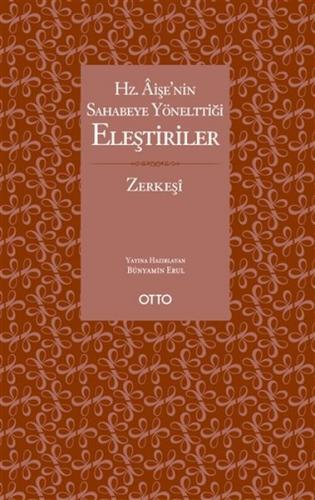 Hz. Âişe'nin Sahabeye Yönelttiği Eleştiriler

Zerkeşî

Yayına Hazırlayan
Bünyamin Erul

OTTO